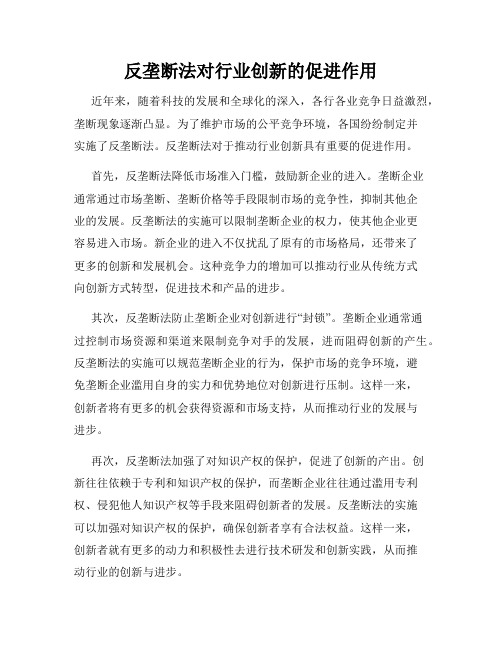 反垄断法对行业创新的促进作用

近年来，随着科技的发展和全球化的深入，各行各业竞争日益激烈，垄断现象逐渐凸显。为了维护市场的公平竞争环境，各国纷纷制定并实施了反垄断法。反垄断法对于推动行业创新具有重要的促进作用。

首先，反垄断法降低市场准入门槛，鼓励新企业的进入。垄断企业通常通过市场垄断、垄断价格等手段限制市场的竞争性，抑制其他企业的发展。反垄断法的实施可以限制垄断企业的权力，使其他企业更容易进入市场。新企业的进入不仅扰乱了原有的市场格局，还带来了更多的创新和发展机会。这种竞争力的增加可以推动行业从传统方式向创新方式转型，促进技术和产品的进步。

其次，反垄断法防止垄断企业对创新进行“封锁”。垄断企业通常通过控制市场资源和渠道来限制竞争对手的发展，进而阻碍创新的产生。反垄断法的实施可以规范垄断企业的行为，保护市场的竞争环境，避免垄断企业滥用自身的实力和优势地位对创新进行压制。这样一来，创新者将有更多的机会获得资源和市场支持，从而推动行业的发展与进步。

再次，反垄断法加强了对知识产权的保护，促进了创新的产出。创新往往依赖于专利和知识产权的保护，而垄断企业往往通过滥用专利权、侵犯他人知识产权等手段来阻碍创新者的发展。反垄断法的实施可以加强对知识产权的保护，确保创新者享有合法权益。这样一来，创新者就有更多的动力和积极性去进行技术研发和创新实践，从而推动行业的创新与进步。